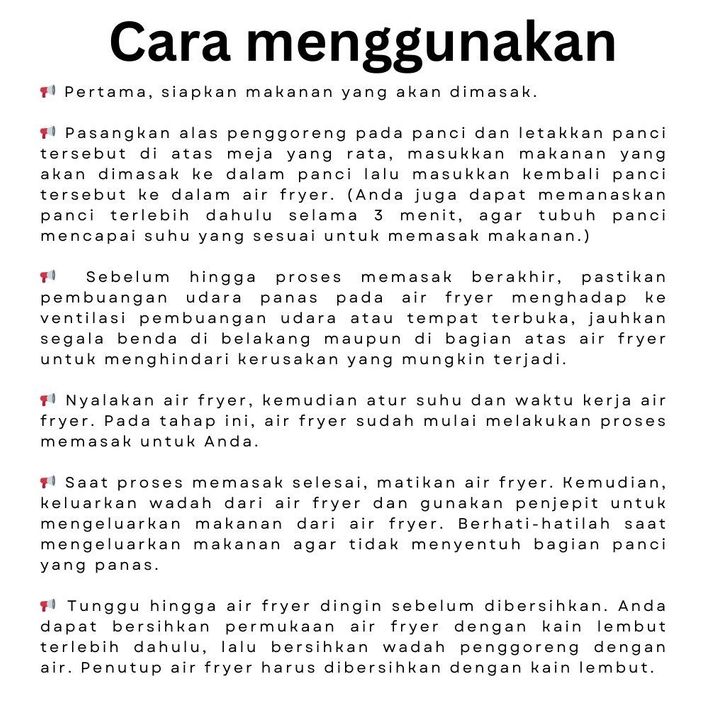 Cara menggunakan

📢 Pertama, siapkan makanan yang akan dimasak.

📢 Pasangkan alas penggoreng pada panci dan letakkan panci tersebut di atas meja yang rata, masukkan makanan yang akan dimasak ke dalam panci lalu masukkan kembali panci tersebut ke dalam air fryer. (Anda juga dapat memanaskan panci terlebih dahulu selama 3 menit, agar tubuh panci mencapai suhu yang sesuai untuk memasak makanan.)

📢 Sebelum hingga proses memasak berakhir, pastikan pembuangan udara panas pada air fryer menghadap ke ventilasi pembuangan udara atau tempat terbuka, jauhkan segala benda di belakang maupun di bagian atas air fryer untuk menghindari kerusakan yang mungkin terjadi.

📢 Nyalakan air fryer, kemudian atur suhu dan waktu kerja air fryer. Pada tahap ini, air fryer sudah mulai melakukan proses memasak untuk Anda.

📢 Saat proses memasak selesai, matikan air fryer. Kemudian, keluarkan wadah dari air fryer dan gunakan penjepit untuk mengeluarkan makanan dari air fryer. Berhati-hatilah saat mengeluarkan makanan agar tidak menyentuh bagian panci yang panas.

📢 Tunggu hingga air fryer dingin sebelum dibersihkan. Anda dapat bersihkan permukaan air fryer dengan kain lembut terlebih dahulu, lalu bersihkan wadah penggoreng dengan air. Penutup air fryer harus dibersihkan dengan kain lembut.